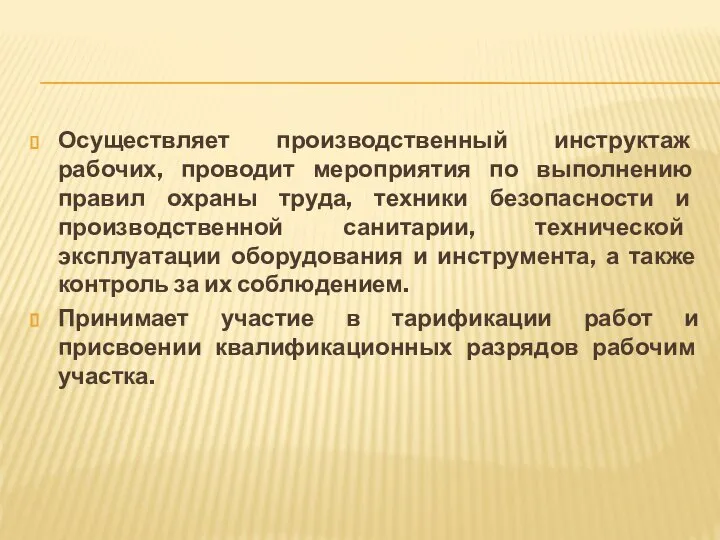 Осуществляет производственный инструктаж рабочих, проводит мероприятия по выполнению правил охраны труда, техники безопасности и производственной санитарии, технической эксплуатации оборудования и инструмента, а также контроль за их соблюдением.

Принимает участие в тарификации работ и присвоении квалификационных разрядов рабочим участка.